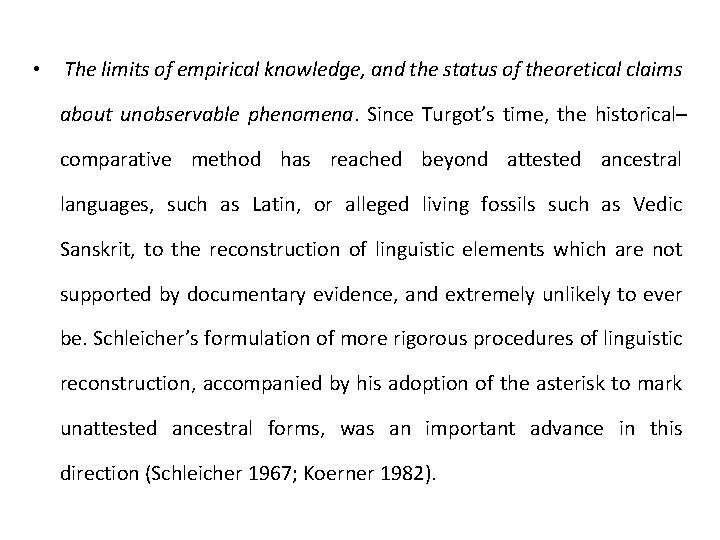 • The limits of empirical knowledge, and the status of theoretical claims about unobservable phenomena. Since Turgot's time, the historical–comparative method has reached beyond attested ancestral languages, such as Latin, or alleged living fossils such as Vedic Sanskrit, to the reconstruction of linguistic elements which are not supported by documentary evidence, and extremely unlikely to ever be. Schleicher's formulation of more rigorous procedures of linguistic reconstruction, accompanied by his adoption of the asterisk to mark unattested ancestral forms, was an important advance in this direction (Schleicher 1967; Koerner 1982).